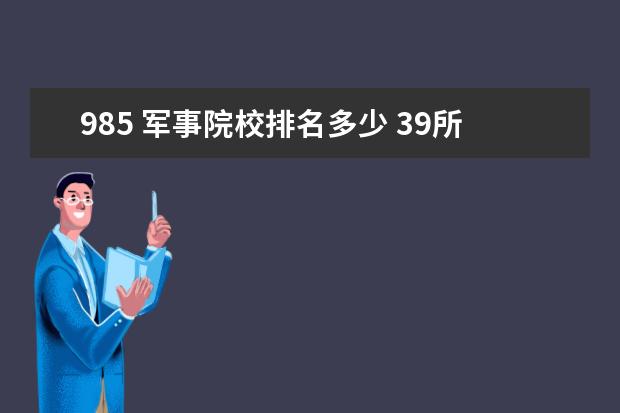 985 军事院校排名多少 39所